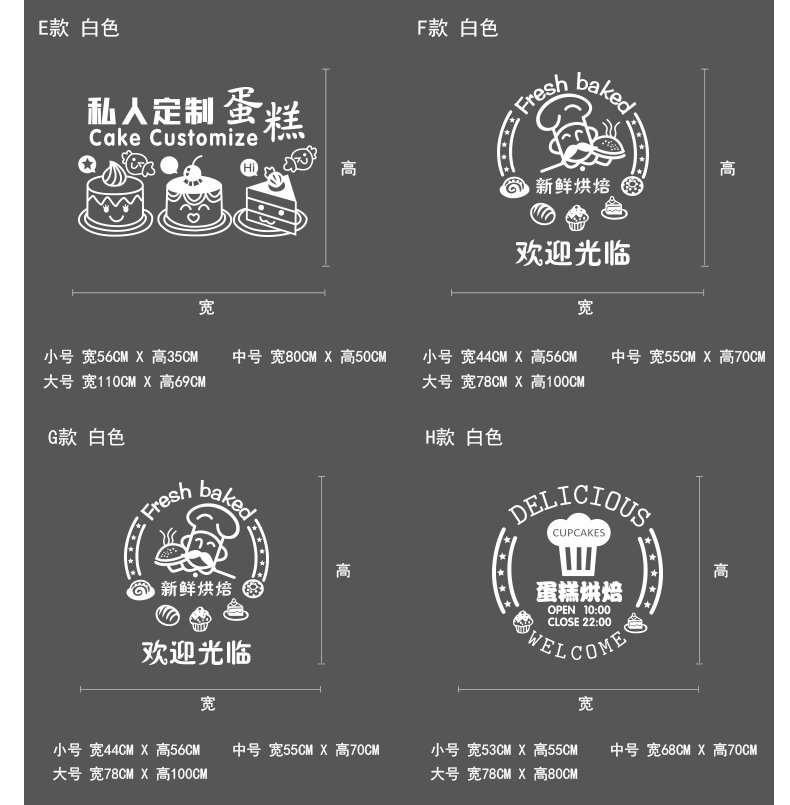 E款 白色

私人定制蛋糕
Cake Customize

Hi

高

宽

小号 宽56CM X 高35CM 中号 宽80CM X 高50CM
大号 宽110CM X 高69CM

F款 白色

Fresh baked
新鲜烘焙
欢迎光临

高

宽

小号 宽44CM X 高56CM 中号 宽55CM X 高70CM
大号 宽78CM X 高100CM

G款 白色

Fresh baked
新鲜烘焙
欢迎光临

高

宽

小号 宽44CM X 高56CM 中号 宽55CM X 高70CM
大号 宽78CM X 高100CM

H款 白色

DELICIOUS
CUPCAKES
蛋糕烘焙
OPEN 10:00
CLOSE 22:00
WELCOME

高

宽

小号 宽53CM X 高55CM 中号 宽68CM X 高70CM
大号 宽78CM X 高80CM